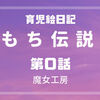 育児絵日記
もち伝説
第0話
魔女工房